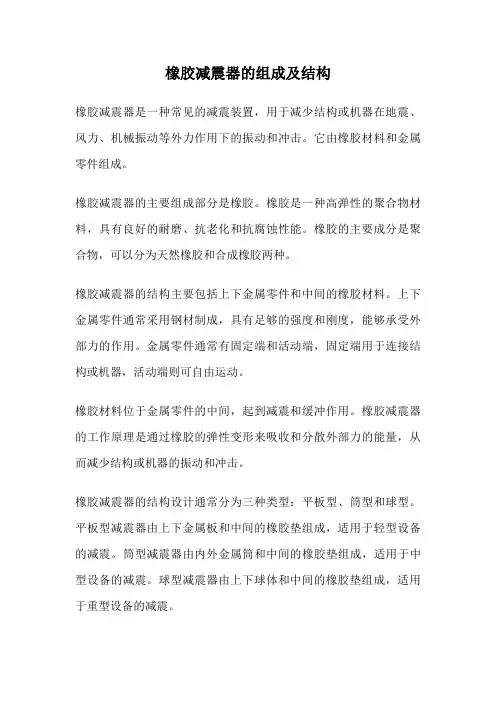 橡胶减震器的组成及结构

橡胶减震器是一种常见的减震装置，用于减少结构或机器在地震、风力、机械振动等外力作用下的振动和冲击。它由橡胶材料和金属零件组成。

橡胶减震器的主要组成部分是橡胶。橡胶是一种高弹性的聚合物材料，具有良好的耐磨、抗老化和抗腐蚀性能。橡胶的主要成分是聚合物，可以分为天然橡胶和合成橡胶两种。

橡胶减震器的结构主要包括上下金属零件和中间的橡胶材料。上下金属零件通常采用钢材制成，具有足够的强度和刚度，能够承受外部力的作用。金属零件通常有固定端和活动端，固定端用于连接结构或机器，活动端则可自由运动。

橡胶材料位于金属零件的中间，起到减震和缓冲作用。橡胶减震器的工作原理是通过橡胶的弹性变形来吸收和分散外部力的能量，从而减少结构或机器的振动和冲击。

橡胶减震器的结构设计通常分为三种类型：平板型、筒型和球型。平板型减震器由上下金属板和中间的橡胶垫组成，适用于轻型设备的减震。筒型减震器由内外金属筒和中间的橡胶垫组成，适用于中型设备的减震。球型减震器由上下球体和中间的橡胶垫组成，适用于重型设备的减震。